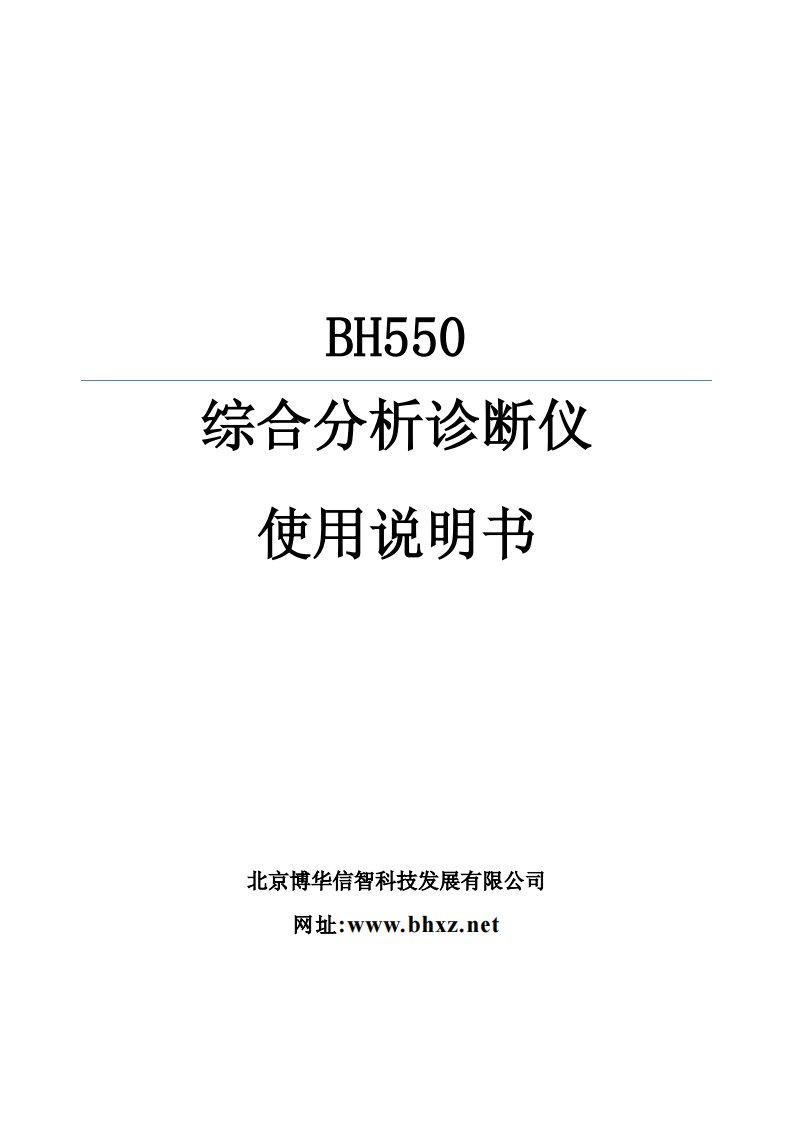 BH550

综合分析诊断仪

使用说明书

北京博华信智科技发展有限公司

网址:www.bhxz.net